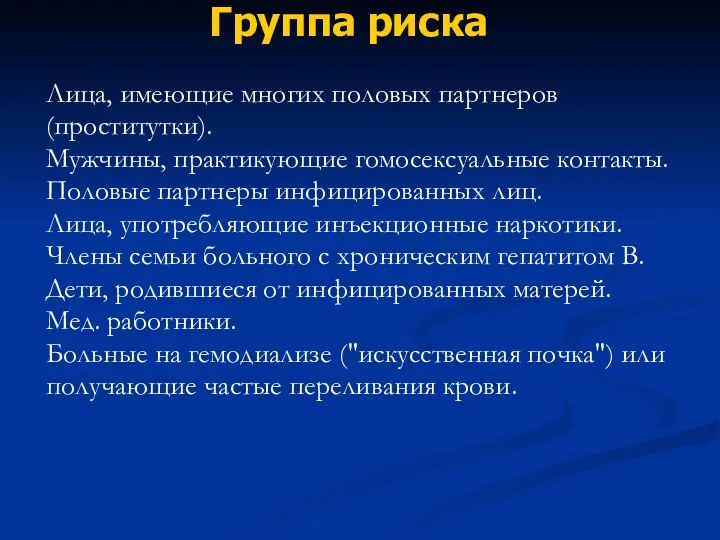 Группа риска

Лица, имеющие многих половых партнеров (проститутки).
Мужчины, практикующие гомосексуальные контакты.
Половые партнеры инфицированных лиц.
Лица, употребляющие инъекционные наркотики.
Члены семьи больного с хроническим гепатитом В.
Дети, родившиеся от инфицированных матерей.
Мед. работники.
Больные на гемодиализе ("искусственная почка") или получающие частые переливания крови.